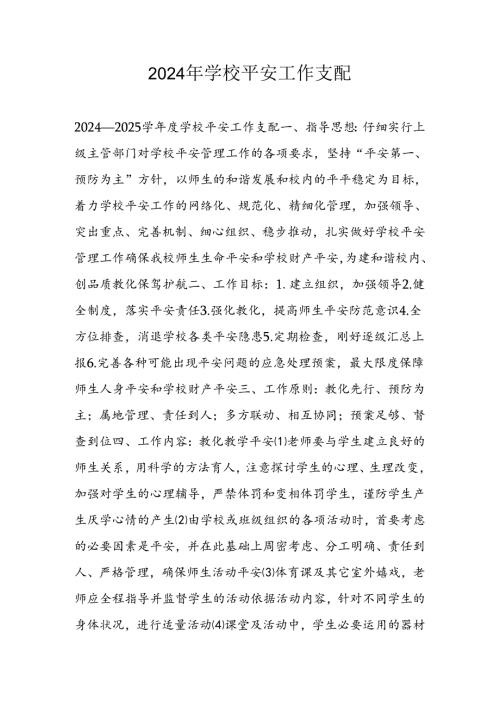 2024年学校平安工作支配

2024—2025学年度学校平安工作支配一、指导思想：仔细实行上级主管部门对学校平安管理工作的各项要求，坚持“平安第一、预防为主”方针，以师生的和谐发展和校内的平平稳定为目标，着力学校平安工作的网络化、规范化、精细化管理，加强领导、突出重点、完善机制、细心组织、稳步推动，扎实做好学校平安管理工作确保我校师生生命平安和学校财产平安，为建和谐校内、创品质教化保驾护航二、工作目标：1.建立组织，加强领导2.健全制度，落实平安责任3.强化教化，提高师生平安防范意识4.全方位排查，消退学校各类平安隐患5.定期检查，刚好逐级汇总上报6.完善各种可能出现平安问题的应急处理预案，最大限度保障师生人身平安和学校财产平安三、工作原则：教化先行、预防为主；属地管理、责任到人；多方联动、相互协同；预案足够、督查到位四、工作内容：教化教学平安(1)老师要与学生建立良好的师生关系，用科学的方法育人，注意探讨学生的心理、生理改变，加强对学生的心理辅导，严禁体罚和变相体罚学生，谨防学生产生厌学心情的产生(2)由学校或班级组织的各项活动时，首要考虑的必要因素是平安，并在此基础上周密考虑、分工明确、责任到人、严格管理，确保师生活动平安(3)体育课及其它室外嬉戏，老师应全程指导并监督学生的活动依据活动内容，针对不同学生的身体状况，进行适量活动(4)课堂及活动中，学生必要运用的器材